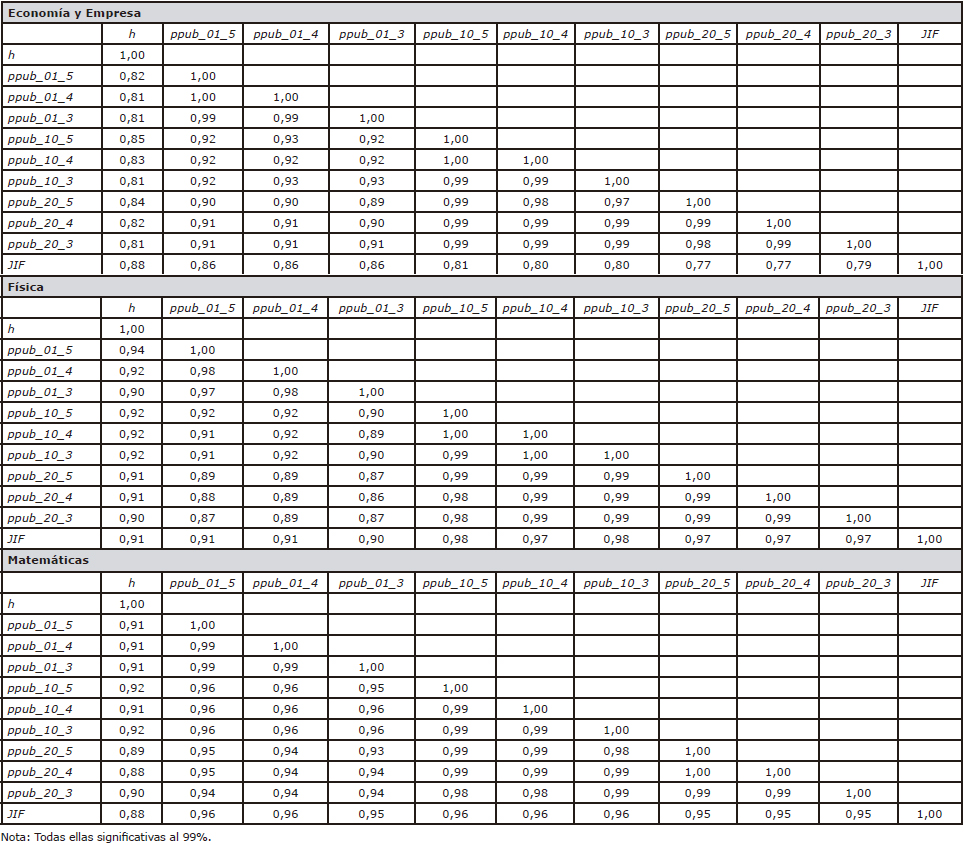 Economía y Empresa

| | h | ppub_01_5 | ppub_01_4 | ppub_01_3 | ppub_10_5 | ppub_10_4 | ppub_10_3 | ppub_20_5 | ppub_20_4 | ppub_20_3 | JIF |
|---|---|---|---|---|---|---|---|---|---|---|---|
| h | 1,00 | | | | | | | | | | |
| ppub_01_5 | 0,82 | 1,00 | | | | | | | | | |
| ppub_01_4 | 0,81 | 1,00 | 1,00 | | | | | | | | |
| ppub_01_3 | 0,81 | 0,99 | 0,99 | 1,00 | | | | | | | |
| ppub_10_5 | 0,85 | 0,92 | 0,93 | 0,92 | 1,00 | | | | | | |
| ppub_10_4 | 0,83 | 0,92 | 0,92 | 0,92 | 1,00 | 1,00 | | | | | |
| ppub_10_3 | 0,81 | 0,92 | 0,93 | 0,93 | 0,99 | 0,99 | 1,00 | | | | |
| ppub_20_5 | 0,84 | 0,90 | 0,90 | 0,89 | 0,99 | 0,98 | 0,97 | 1,00 | | | |
| ppub_20_4 | 0,82 | 0,91 | 0,91 | 0,90 | 0,99 | 0,99 | 0,99 | 0,99 | 1,00 | | |
| ppub_20_3 | 0,81 | 0,91 | 0,91 | 0,91 | 0,99 | 0,99 | 0,99 | 0,98 | 0,99 | 1,00 | |
| JIF | 0,88 | 0,86 | 0,86 | 0,86 | 0,81 | 0,80 | 0,80 | 0,77 | 0,77 | 0,79 | 1,00 |

Física

| | h | ppub_01_5 | ppub_01_4 | ppub_01_3 | ppub_10_5 | ppub_10_4 | ppub_10_3 | ppub_20_5 | ppub_20_4 | ppub_20_3 | JIF |
|---|---|---|---|---|---|---|---|---|---|---|---|
| h | 1,00 | | | | | | | | | | |
| ppub_01_5 | 0,94 | 1,00 | | | | | | | | | |
| ppub_01_4 | 0,92 | 0,98 | 1,00 | | | | | | | | |
| ppub_01_3 | 0,90 | 0,97 | 0,98 | 1,00 | | | | | | | |
| ppub_10_5 | 0,92 | 0,92 | 0,92 | 0,90 | 1,00 | | | | | | |
| ppub_10_4 | 0,92 | 0,91 | 0,92 | 0,89 | 1,00 | 1,00 | | | | | |
| ppub_10_3 | 0,92 | 0,91 | 0,92 | 0,90 | 0,99 | 1,00 | 1,00 | | | | |
| ppub_20_5 | 0,91 | 0,89 | 0,89 | 0,87 | 0,99 | 0,99 | 0,99 | 1,00 | | | |
| ppub_20_4 | 0,91 | 0,88 | 0,89 | 0,86 | 0,98 | 0,99 | 0,99 | 0,99 | 1,00 | | |
| ppub_20_3 | 0,90 | 0,87 | 0,89 | 0,87 | 0,98 | 0,99 | 0,99 | 0,99 | 0,99 | 1,00 | |
| JIF | 0,91 | 0,91 | 0,91 | 0,90 | 0,98 | 0,97 | 0,98 | 0,97 | 0,97 | 0,97 | 1,00 |

Matemáticas

| | h | ppub_01_5 | ppub_01_4 | ppub_01_3 | ppub_10_5 | ppub_10_4 | ppub_10_3 | ppub_20_5 | ppub_20_4 | ppub_20_3 | JIF |
|---|---|---|---|---|---|---|---|---|---|---|---|
| h | 1,00 | | | | | | | | | | |
| ppub_01_5 | 0,91 | 1,00 | | | | | | | | | |
| ppub_01_4 | 0,91 | 0,99 | 1,00 | | | | | | | | |
| ppub_01_3 | 0,91 | 0,99 | 0,99 | 1,00 | | | | | | | |
| ppub_10_5 | 0,92 | 0,96 | 0,96 | 0,95 | 1,00 | | | | | | |
| ppub_10_4 | 0,91 | 0,96 | 0,96 | 0,96 | 0,99 | 1,00 | | | | | |
| ppub_10_3 | 0,92 | 0,96 | 0,96 | 0,96 | 0,99 | 0,99 | 1,00 | | | | |
| ppub_20_5 | 0,89 | 0,95 | 0,94 | 0,93 | 0,99 | 0,99 | 0,98 | 1,00 | | | |
| ppub_20_4 | 0,88 | 0,95 | 0,94 | 0,94 | 0,99 | 0,99 | 0,99 | 1,00 | 1,00 | | |
| ppub_20_3 | 0,90 | 0,94 | 0,94 | 0,94 | 0,98 | 0,98 | 0,99 | 0,99 | 0,99 | 1,00 | |
| JIF | 0,88 | 0,96 | 0,96 | 0,95 | 0,96 | 0,96 | 0,96 | 0,95 | 0,95 | 0,95 | 1,00 |

Nota: Todas ellas significativas al 99%.